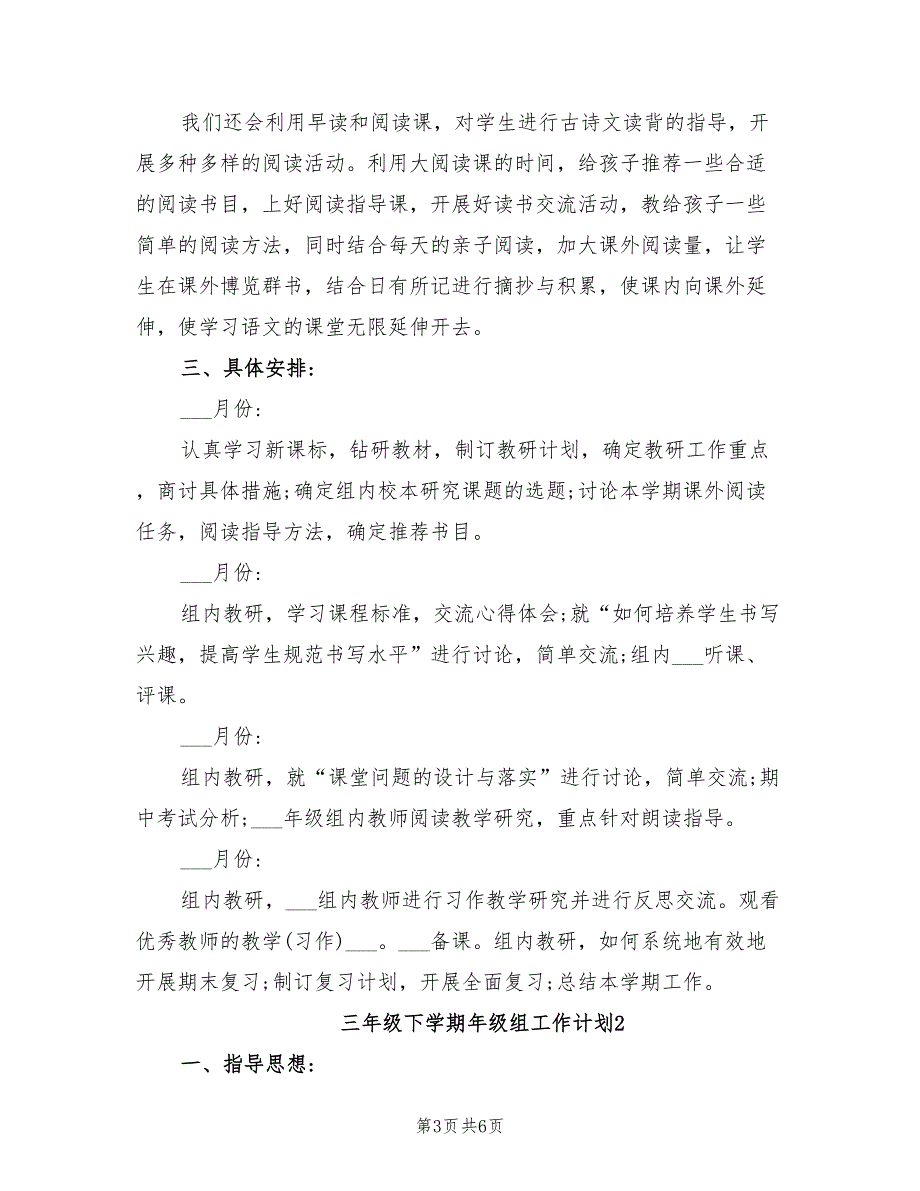 我们还会利用早读和阅读课，对学生进行古诗文读背的指导，开展多种多样的阅读活动。利用大阅读课的时间，给孩子推荐一些合适的阅读书目，上好阅读指导课，开展好读书交流活动，教给孩子一些简单的阅读方法，同时结合每天的亲子阅读，加大课外阅读量，让学生在课外博览群书，结合日有所记进行摘抄与积累，使课内向课外延伸，使学习语文的课堂无限延伸开去。

三、具体安排：

___月份：

认真学习新课标，钻研教材，制订教研计划，确定教研工作重点，商讨具体措施;确定组内校本研究课题的选题;讨论本学期课外阅读任务，阅读指导方法，确定推荐书目。

___月份：

组内教研，学习课程标准，交流心得体会;就“如何培养学生书写兴趣，提高学生规范书写水平”进行讨论，简单交流;组内___听课、评课。

___月份：

组内教研，就“课堂问题的设计与落实”进行讨论，简单交流;期中考试分析;___年级组内教师阅读教学研究，重点针对朗读指导。

___月份：

组内教研，___组内教师进行习作教学研究并进行反思交流。观看优秀教师的教学(习作)___。___备课。组内教研，如何系统地有效地开展期末复习;制订复习计划，开展全面复习;总结本学期工作。

三年级下学期年级组工作计划2

一、指导思想：

第3页 共6页